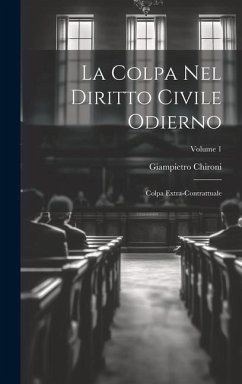 La Colpa Nel Diritto Civile Odierno

Volume 1

Giampietro Chironi

Colpa Extra-Contrattuale